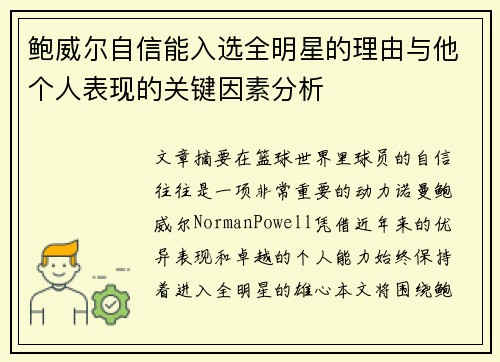 鲍威尔自信能入选全明星的理由与他个人表现的关键因素分析

文章摘要在篮球世界里球员的自信往往是一项非常重要的动力诺曼鲍威尔NormanPowell凭借近年来的优异表现和卓越的个人能力始终保持着进入全明星的雄心本文将围绕鲍